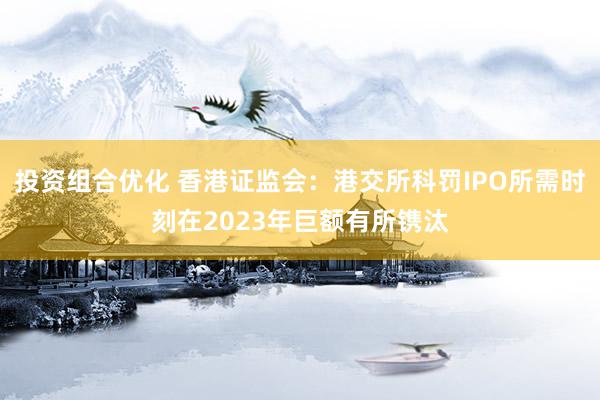 投资组合优化 香港证监会：港交所科罚IPO所需时刻在2023年巨额有所镌汰